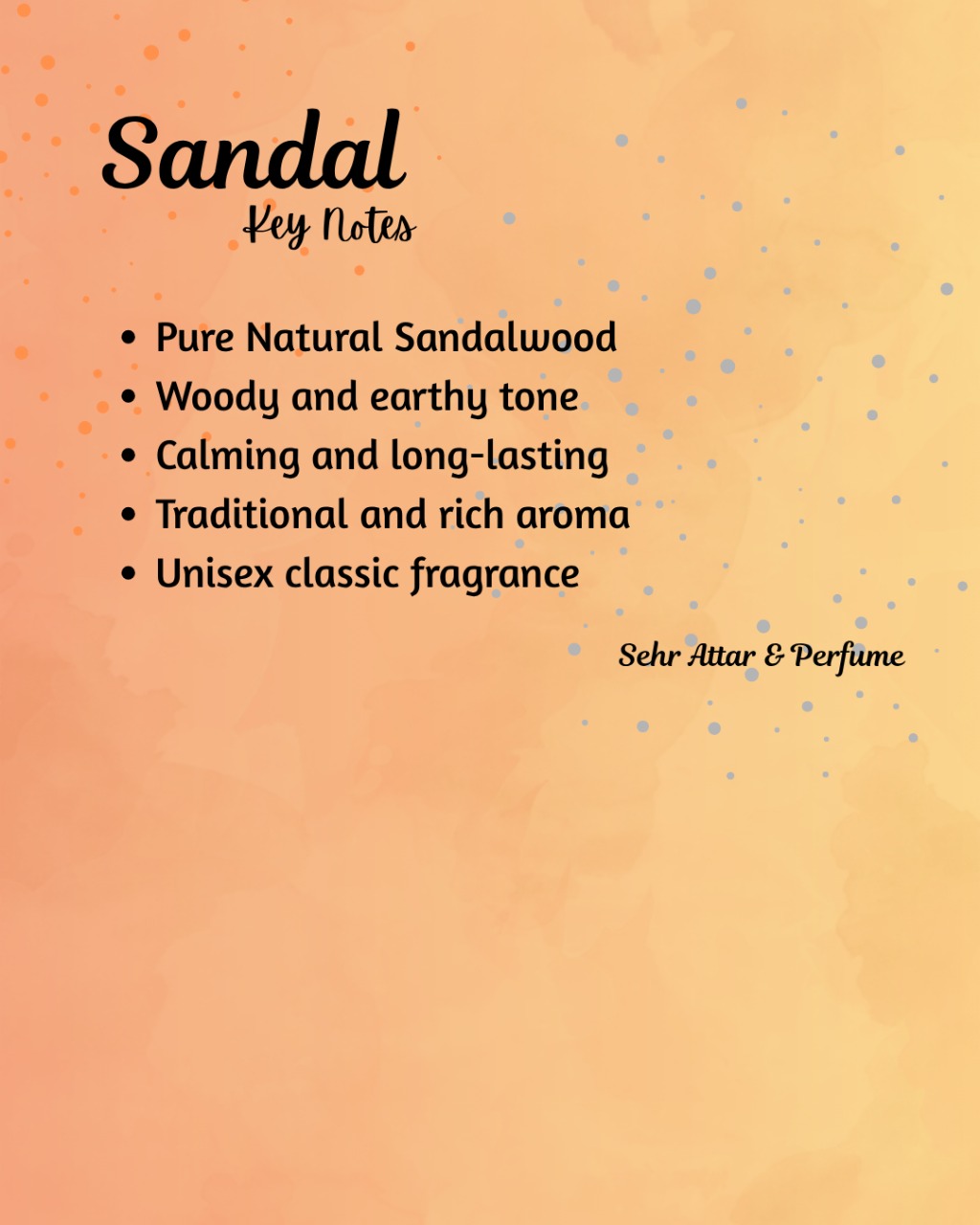 Sandal
Key Notes

• Pure Natural Sandalwood
• Woody and earthy tone
• Calming and long-lasting
• Traditional and rich aroma
• Unisex classic fragrance

Sehr Attar & Perfume